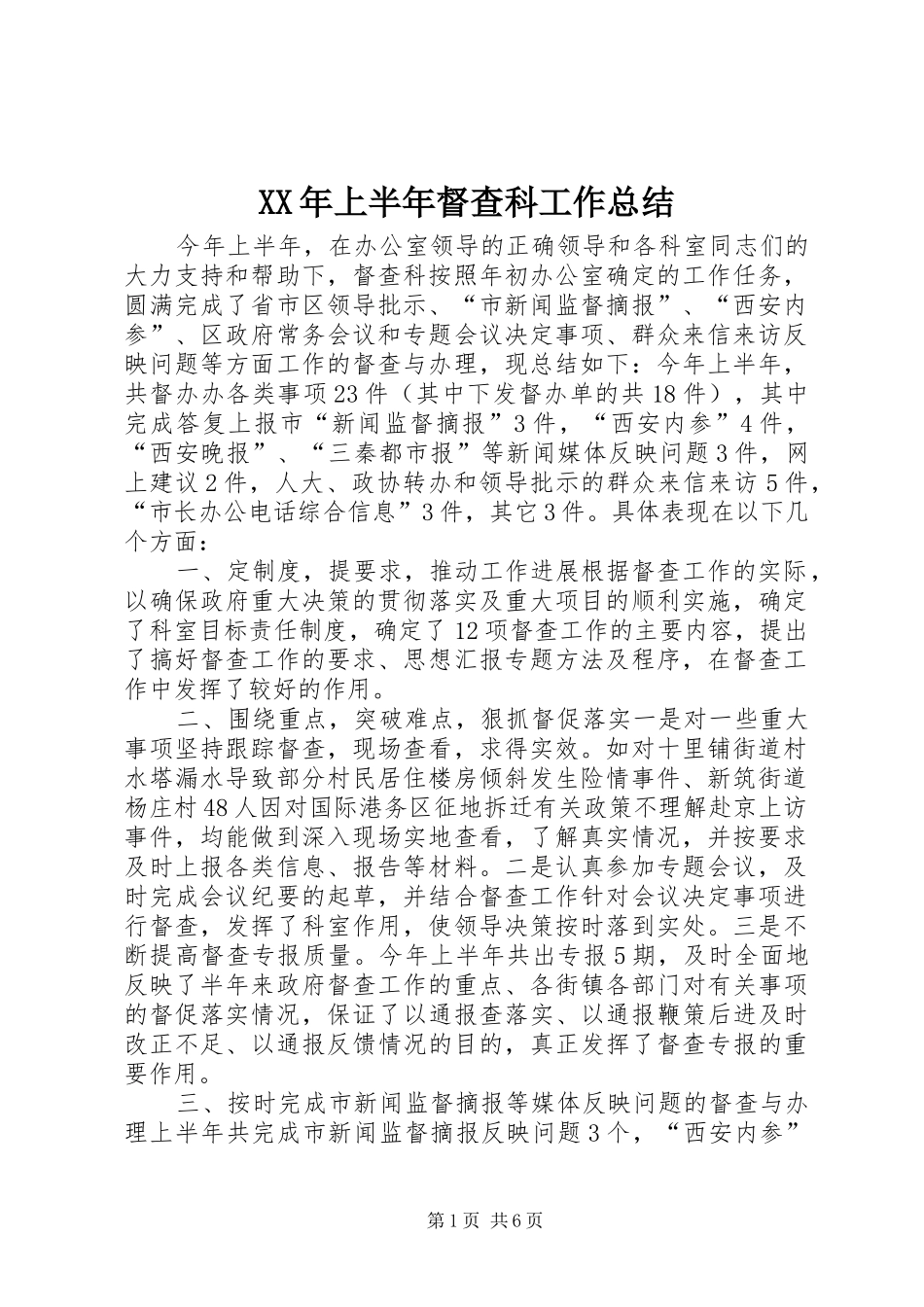 XX年上半年督查科工作总结

今年上半年，在办公室领导的正确领导和各科室同志们的大力支持和帮助下，督查科按照年初办公室确定的工作任务，圆满完成了省市区领导批示、“市新闻监督摘报”、“西安内参”、区政府常务会议和专题会议决定事项、群众来信来访反映问题等方面工作的督查与办理，现总结如下：今年上半年，共督办办各类事项23件（其中下发督办单的共18件），其中完成答复上报市“新闻监督摘报”3件，“西安内参”4件，“西安晚报”、“三秦都市报”等新闻媒体反映问题3件，网上建议2件，人大、政协转办和领导批示的群众来信来访5件，“市长办公电话综合信息”3件，其它3件。具体表现在以下几个方面：

一、定制度，提要求，推动工作进展根据督查工作的实际，以确保政府重大决策的贯彻落实及重大项目的顺利实施，确定了科室目标责任制度，确定了12项督查工作的主要内容，提出了搞好督查工作的要求、思想汇报专题方法及程序，在督查工作中发挥了较好的作用。

二、围绕重点，突破难点，狠抓督促落实一是对一些重大事项坚持跟踪督查，现场查看，求得实效。如对十里铺街道村水塔漏水导致部分村民居住楼房倾斜发生险情事件、新筑街道杨庄村48人因对国际港务区征地拆迁有关政策不理解赴京上访事件，均能做到深入现场实地查看，了解真实情况，并按要求及时上报各类信息、报告等材料。二是认真参加专题会议，及时完成会议纪要的起草，并结合督查工作针对会议决定事项进行督查，发挥了科室作用，使领导决策按时落到实处。三是不断提高督查专报质量。今年上半年共出专报5期，及时全面地反映了半年来政府督查工作的重点、各街镇各部门对有关事项的督促落实情况，保证了以通报查落实、以通报鞭策后进及时改正不足、以通报反馈情况的目的，真正发挥了督查专报的重要作用。

三、按时完成市新闻监督摘报等媒体反映问题的督查与办理上半年共完成市新闻监督摘报反映问题3个，“西安内参”

第1页 共6页